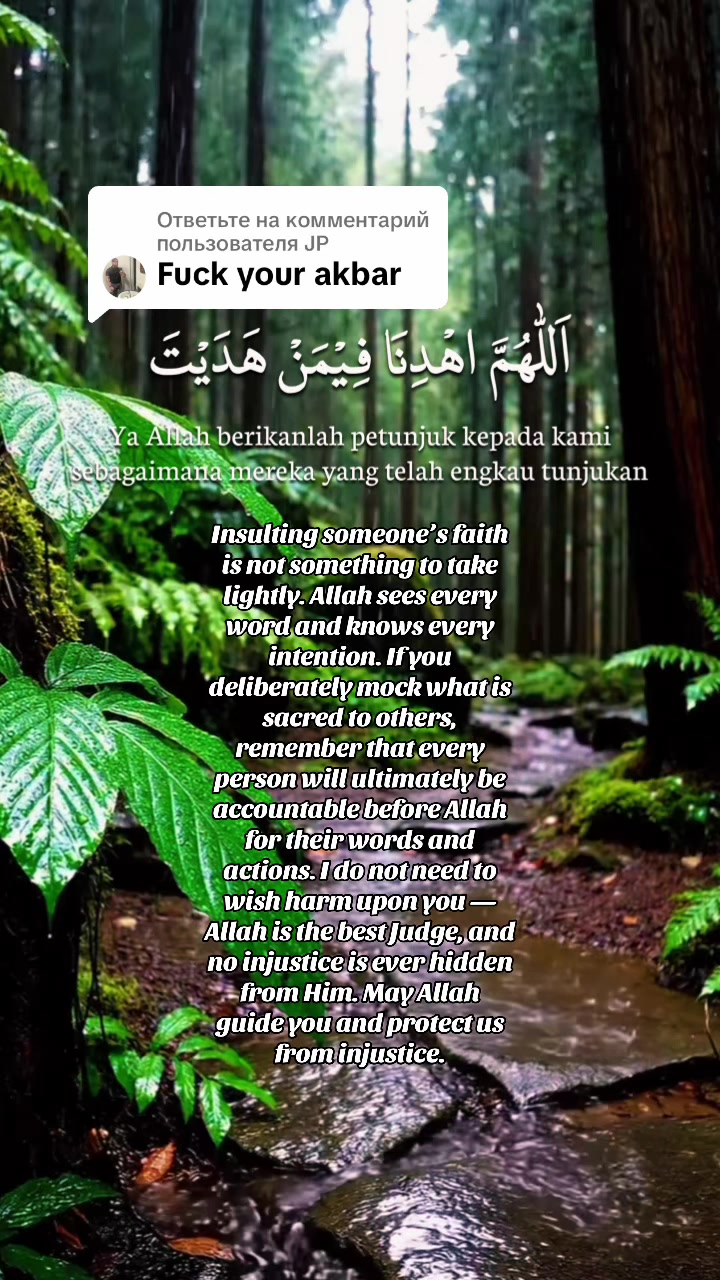 Ответьте на комментарий пользователя JP
Fuck your akbar

اَللّٰهُمَّ اهْدِنَا فِيْمَنْ هَدَيْتَ

Ya Allah berikanlah petunjuk kepada kami sebagaimana mereka yang telah engkau tunjukan

Insulting someone's faith is not something to take lightly. Allah sees every word and knows every intention. If you deliberately mock what is sacred to others, remember that every person will ultimately be accountable before Allah for their words and actions. I do not need to wish harm upon you — Allah is the best Judge, and no injustice is ever hidden from Him. May Allah guide you and protect us from injustice.